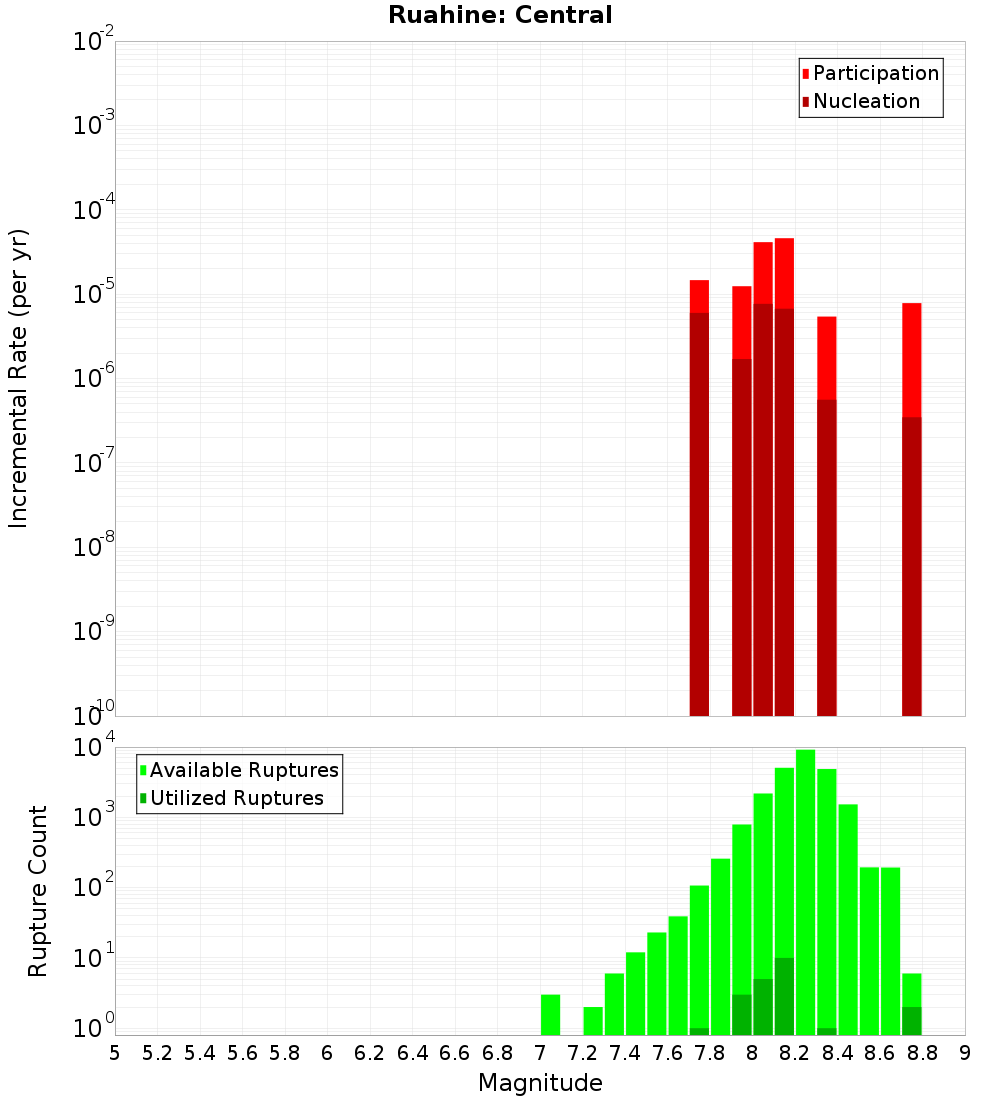 Ruahine: Central

Participation
Nucleation

Incremental Rate (per yr)

$10^{-2}$
$10^{-3}$
$10^{-4}$
$10^{-5}$
$10^{-6}$
$10^{-7}$
$10^{-8}$
$10^{-9}$
$10^{-10}$

Available Ruptures
Utilized Ruptures

Rupture Count

$10^{4}$
$10^{3}$
$10^{2}$
$10^{1}$
$10^{0}$

5 5.2 5.4 5.6 5.8 6 6.2 6.4 6.6 6.8 7 7.2 7.4 7.6 7.8 8 8.2 8.4 8.6 8.8 9

Magnitude